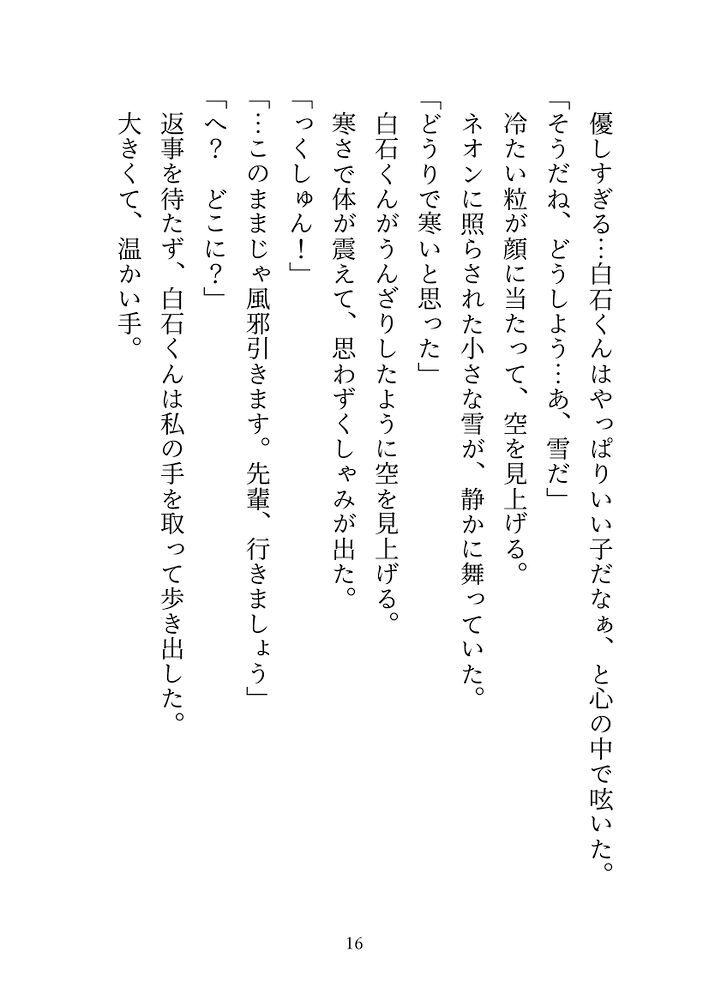 優しすぎる…白石くんはやっぱりいい子だなぁ、と心の中で呟いた。
「そうだね、どうしよう…あ、雪だ」
冷たい粒が顔に当たって、空を見上げる。
ネオンに照らされた小さな雪が、静かに舞っていた。
「どうりで寒いと思った」
白石くんがうんざりしたように空を見上げる。
寒さで体が震えて、思わずくしゃみが出た。
「っくしゅん！」
「…このままじゃ風邪引きます。先輩、行きましょう」
「へ？　どこに？」
返事を待たず、白石くんは私の手を取って歩き出した。
大きくて、温かい手。

16